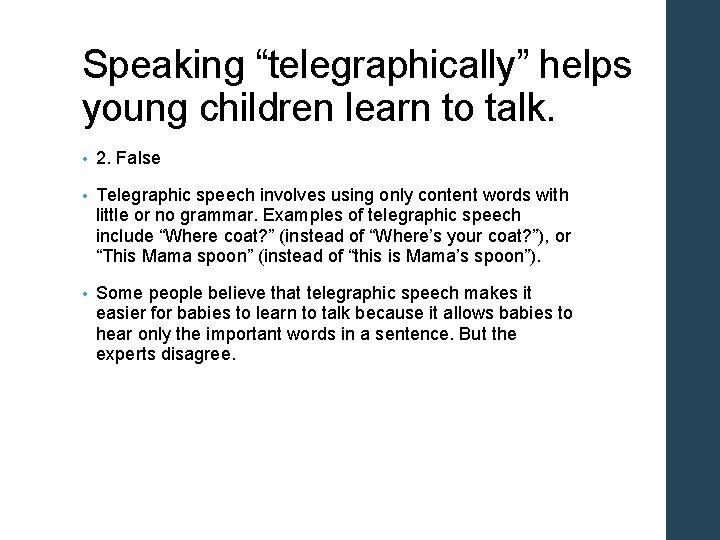 Speaking “telegraphically” helps young children learn to talk.

• 2. False

• Telegraphic speech involves using only content words with little or no grammar. Examples of telegraphic speech include “Where coat?” (instead of “Where’s your coat?”), or “This Mama spoon” (instead of “this is Mama’s spoon”).

• Some people believe that telegraphic speech makes it easier for babies to learn to talk because it allows babies to hear only the important words in a sentence. But the experts disagree.